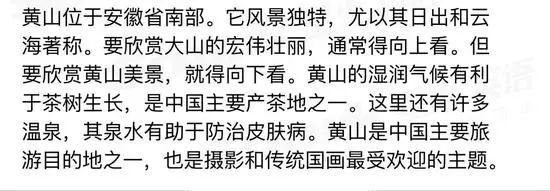 黄山位于安徽省南部。它风景独特，尤以其日出和云海著称。要欣赏大山的宏伟壮丽，通常得向上看。但要欣赏黄山美景，就得向下看。黄山的湿润气候有利于茶树生长，是中国主要产茶地之一。这里还有许多温泉，其泉水有助于防治皮肤病。黄山是中国主要旅游目的地之一，也是摄影和传统国画最受欢迎的主题。